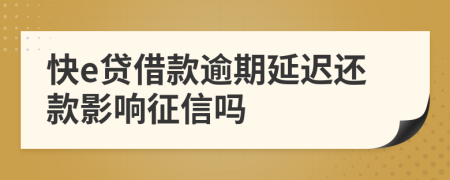 快e贷借款逾期延迟还款影响征信吗